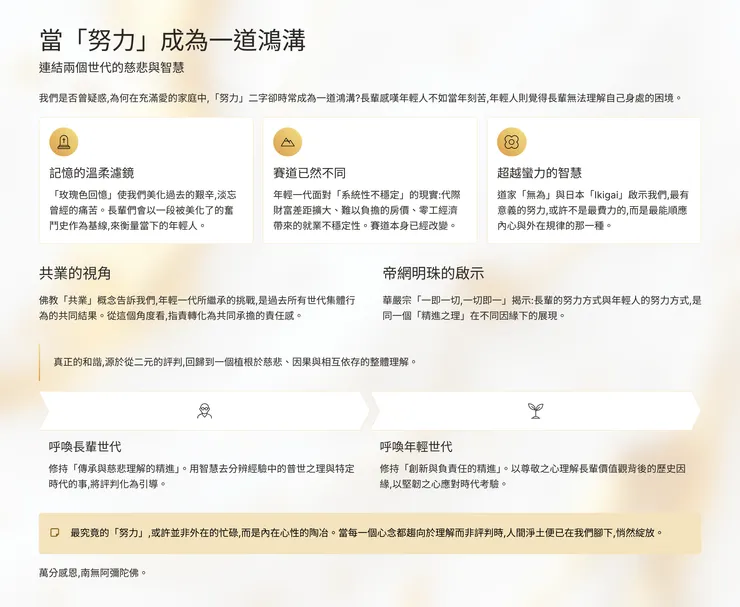 當「努力」成為一道鴻溝

連結兩個世代的慈悲與智慧

我們是否曾疑惑,為何在充滿愛的家庭中,「努力」二字卻時常成為一道鴻溝?長輩感嘆年輕人不如當年刻苦,年輕人則覺得長輩無法理解自己身處的困境。

記憶的溫柔濾鏡

「玫瑰色回憶」使我們美化過去的艱辛,淡忘曾經的痛苦。長輩們會以一段被美化了的奮鬥史作為基線,來衡量當下的年輕人。

賽道已然不同

年輕一代面對「系統性不穩定」的現實:代際財富差距擴大、難以負擔的房價、零工經濟帶來的就業不穩定性。賽道本身已經改變。

超越蠻力的智慧

道家「無為」與日本「Ikigai」啟示我們,最有意義的努力,或許不是最費力的,而是最能順應內心與外在規律的那一種。

共業的視角

佛教「共業」概念告訴我們,年輕一代所繼承的挑戰,是過去所有世代集體行為的共同結果。從這個角度看,指責轉化為共同承擔的責任感。

帝網明珠的啟示

華嚴宗「一即一切,一切即一」揭示:長輩的努力方式與年輕人的努力方式,是同一個「精進之理」在不同因緣下的展現。

真正的和諧,源於從二元的評判,回歸到一個植根於慈悲、因果與相互依存的整體理解。

呼喚長輩世代

修持「傳承與慈悲理解的精進」。用智慧去分辨經驗中的普世之理與特定時代的事,將評判化為引導。

呼喚年輕世代

修持「創新與負責任的精進」。以尊敬之心理解長輩價值觀背後的歷史因緣,以堅韌之心應對時代考驗。

最究竟的「努力」,或許並非外在的忙碌,而是內在心性的陶冶。當每一個心念都趨向於理解而非評判時,人間淨土便已在我們腳下,悄然綻放。

萬分感恩,南無阿彌陀佛。